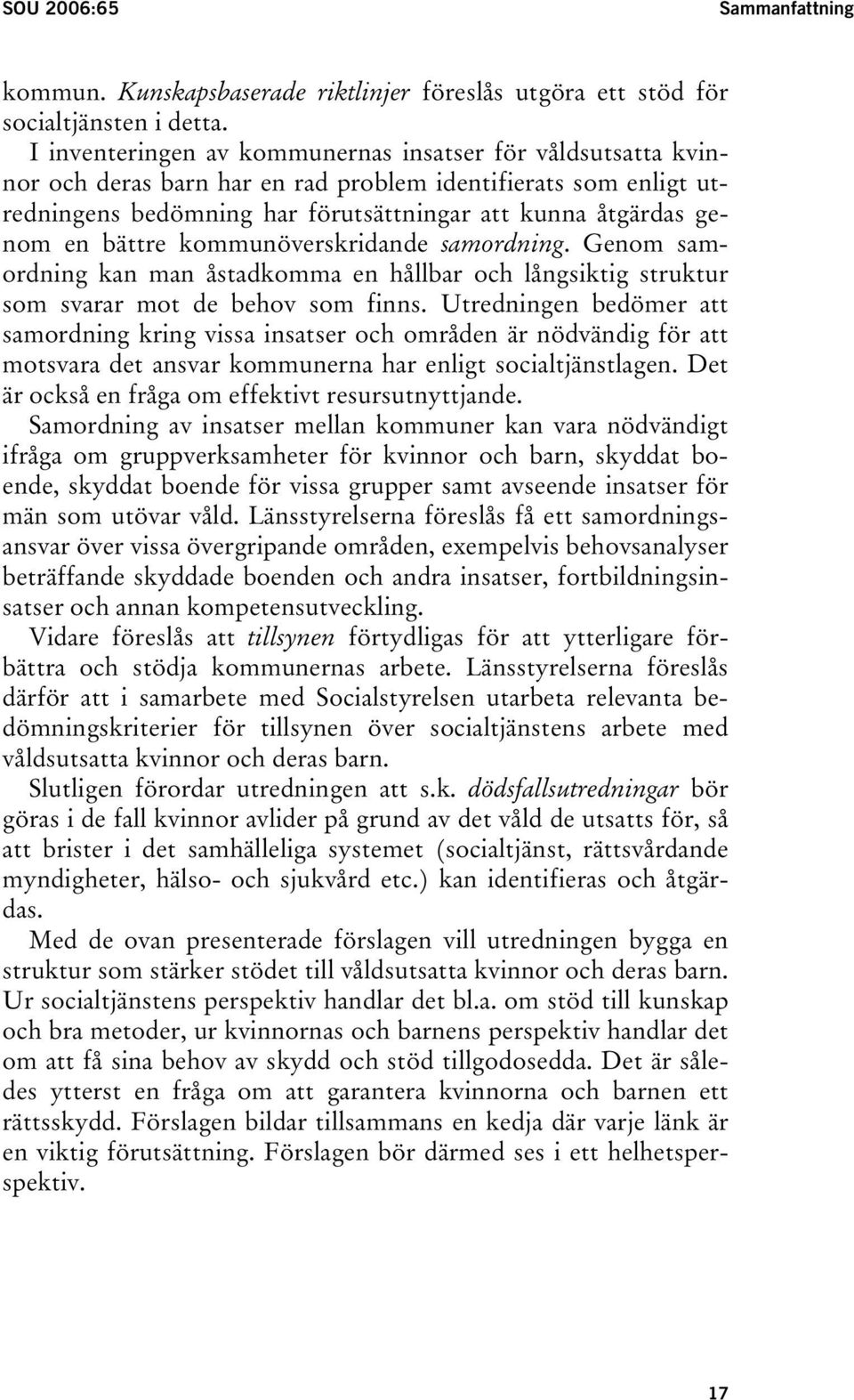 SOU 2006:65 Sammanfattning

kommun. Kunskapsbaserade riktlinjer föreslås utgöra ett stöd för socialtjänsten i detta.

I inventeringen av kommunernas insatser för våldsutsatta kvinnor och deras barn har en rad problem identifierats som enligt utredningens bedömning har förutsättningar att kunna åtgärdas genom en bättre kommunöverskridande samordning. Genom samordning kan man åstadkomma en hållbar och långsiktig struktur som svarar mot de behov som finns. Utredningen bedömer att samordning kring vissa insatser och områden är nödvändig för att motsvara det ansvar kommunerna har enligt socialtjänstlagen. Det är också en fråga om effektivt resursutnyttjande.

Samordning av insatser mellan kommuner kan vara nödvändigt ifråga om gruppverksamheter för kvinnor och barn, skyddat boende, skyddat boende för vissa grupper samt avseende insatser för män som utövar våld. Länsstyrelserna föreslås få ett samordningsansvar över vissa övergripande områden, exempelvis behovsanalyser beträffande skyddade boenden och andra insatser, fortbildningsinsatser och annan kompetensutveckling.

Vidare föreslås att tillsynen förtydligas för att ytterligare förbättra och stödja kommunernas arbete. Länsstyrelserna föreslås därför att i samarbete med Socialstyrelsen utarbeta relevanta bedömningskriterier för tillsynen över socialtjänstens arbete med våldsutsatta kvinnor och deras barn.

Slutligen förordar utredningen att s.k. dödsfallsutredningar bör göras i de fall kvinnor avlider på grund av det våld de utsatts för, så att brister i det samhälleliga systemet (socialtjänst, rättsvårdande myndigheter, hälso- och sjukvård etc.) kan identifieras och åtgärdas.

Med de ovan presenterade förslagen vill utredningen bygga en struktur som stärker stödet till våldsutsatta kvinnor och deras barn. Ur socialtjänstens perspektiv handlar det bl.a. om stöd till kunskap och bra metoder, ur kvinnornas och barnens perspektiv handlar det om att få sina behov av skydd och stöd tillgodosedda. Det är således ytterst en fråga om att garantera kvinnorna och barnen ett rättsskydd. Förslagen bildar tillsammans en kedja där varje länk är en viktig förutsättning. Förslagen bör därmed ses i ett helhetsperspektiv.

17